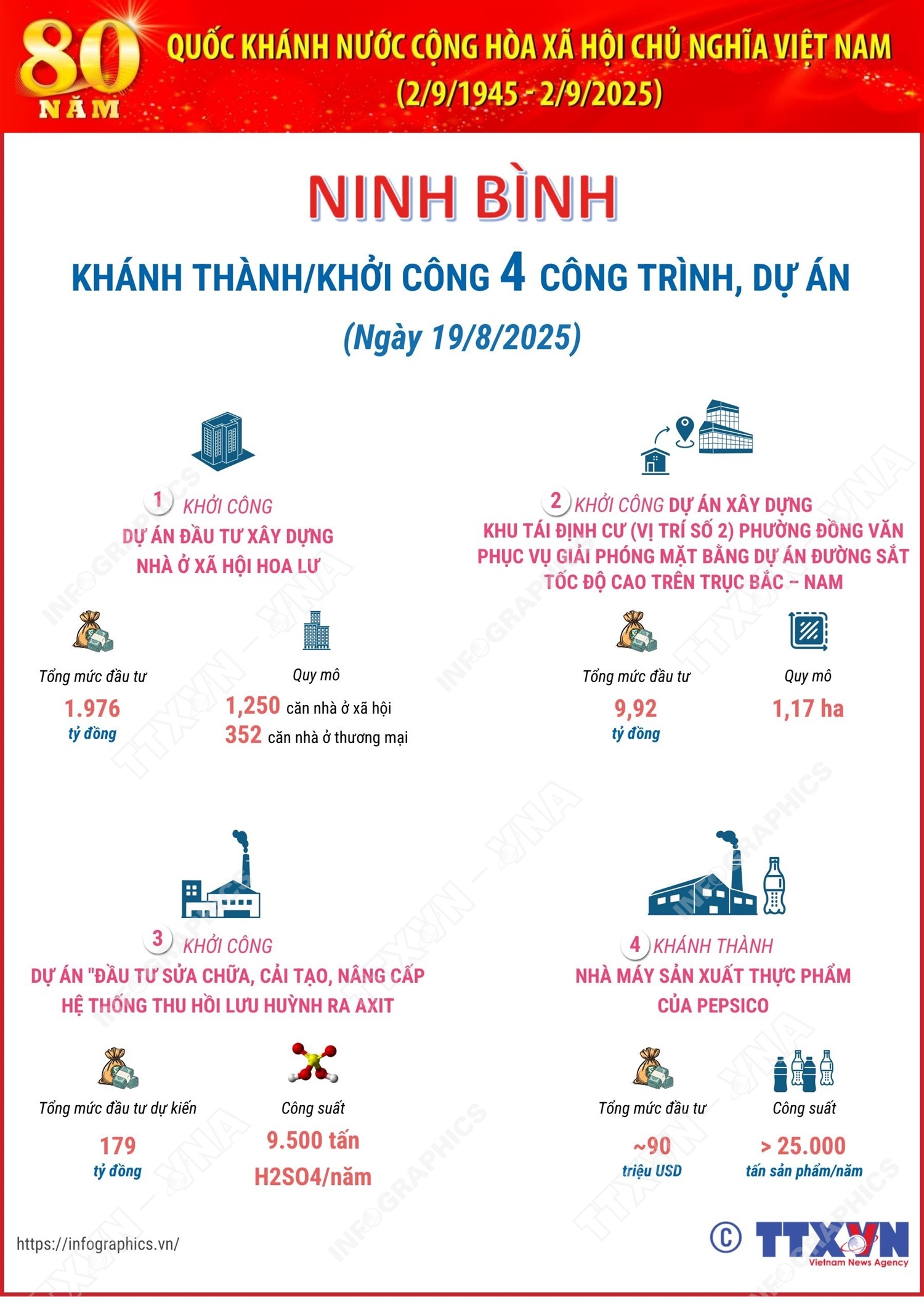 80 NĂM

QUỐC KHÁNH NƯỚC CỘNG HÒA XÃ HỘI CHỦ NGHĨA VIỆT NAM (2/9/1945 - 2/9/2025)

NINH BÌNH

KHÁNH THÀNH/KHỞI CÔNG 4 CÔNG TRÌNH, DỰ ÁN

(Ngày 19/8/2025)

1 KHỞI CÔNG DỰ ÁN ĐẦU TƯ XÂY DỰNG NHÀ Ở XÃ HỘI HOA LƯ

Tổng mức đầu tư
1.976 tỷ đồng

Quy mô
1,250 căn nhà ở xã hội
352 căn nhà ở thương mại

2 KHỞI CÔNG DỰ ÁN XÂY DỰNG KHU TÁI ĐỊNH CƯ (VỊ TRÍ SỐ 2) PHƯỜNG ĐỒNG VĂN PHỤC VỤ GIẢI PHÓNG MẶT BẰNG DỰ ÁN ĐƯỜNG SẮT TỐC ĐỘ CAO TRÊN TRỤC BẮC – NAM

Tổng mức đầu tư
9,92 tỷ đồng

Quy mô
1,17 ha

3 KHỞI CÔNG DỰ ÁN "ĐẦU TƯ SỬA CHỮA, CẢI TẠO, NÂNG CẤP HỆ THỐNG THU HỒI LƯU HUỲNH RA AXIT

Tổng mức đầu tư dự kiến
179 tỷ đồng

Công suất
9.500 tấn H2SO4/năm

4 KHÁNH THÀNH NHÀ MÁY SẢN XUẤT THỰC PHẨM CỦA PEPSICO

Tổng mức đầu tư
~90 triệu USD

Công suất
> 25.000 tấn sản phẩm/năm

https://infographics.vn/

© TTXVN Vietnam News Agency